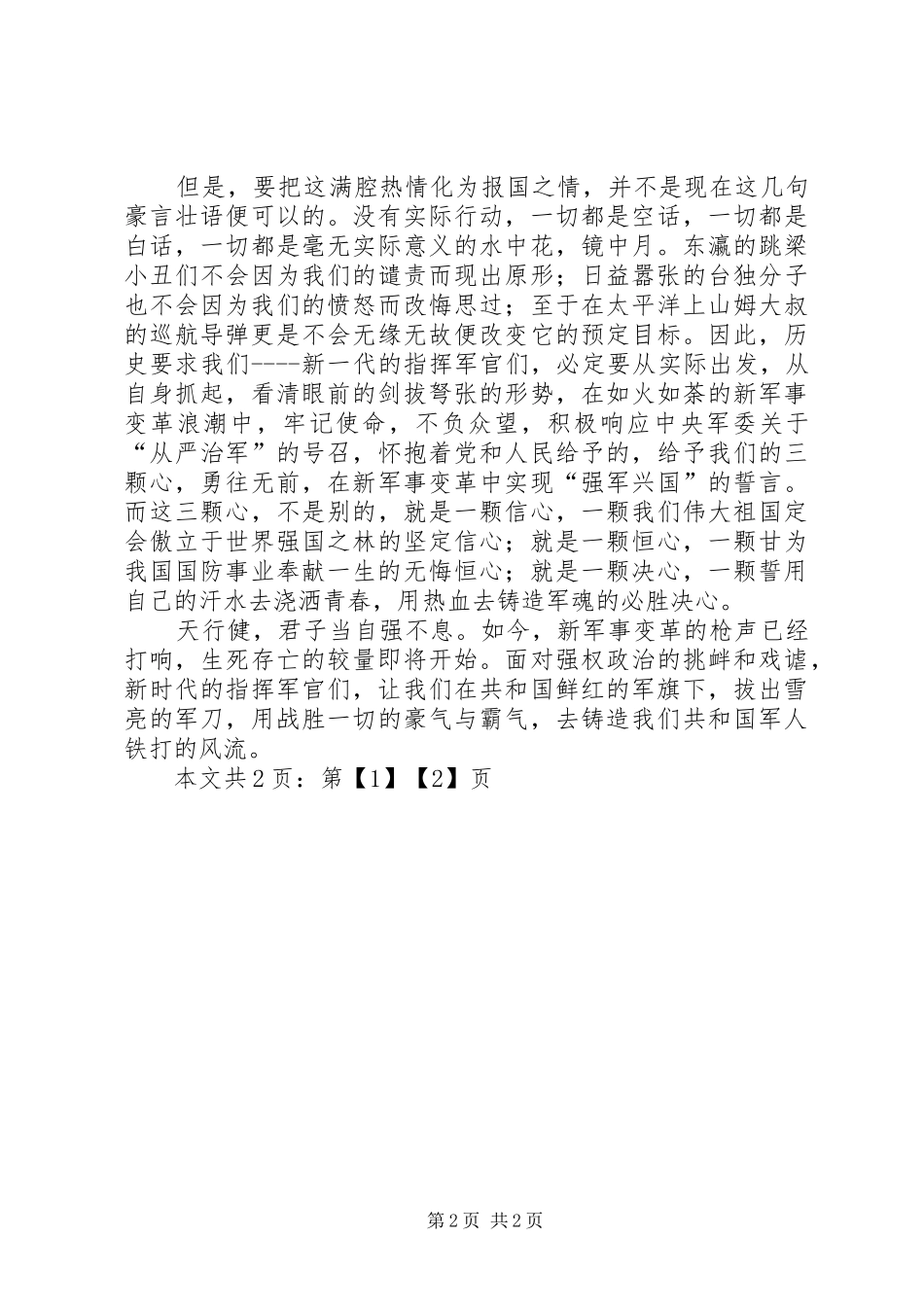 但是，要把这满腔热情化为报国之情，并不是现在这几句豪言壮语便可以的。没有实际行动，一切都是空话，一切都是白话，一切都是毫无实际意义的水中花，镜中月。东瀛的跳梁小丑们不会因为我们的谴责而现出原形；日益嚣张的台独分子也不会因为我们的愤怒而改悔思过；至于在太平洋上山姆大叔的巡航导弹更是不会无缘无故便改变它的预定目标。因此，历史要求我们----新一代的指挥军官们，必定要从实际出发，从自身抓起，看清眼前的剑拔弩张的形势，在如火如荼的新军事变革浪潮中，牢记使命，不负众望，积极响应中央军委关于“从严治军”的号召，怀抱着党和人民给予的，给予我们的三颗心，勇往无前，在新军事变革中实现“强军兴国”的誓言。而这三颗心，不是别的，就是一颗信心，一颗我们伟大祖国定会傲立于世界强国之林的坚定信心；就是一颗恒心，一颗甘为我国国防事业奉献一生的无悔恒心；就是一颗决心，一颗誓用自己的汗水去浇洒青春，用热血去铸造军魂的必胜决心。

天行健，君子当自强不息。如今，新军事变革的枪声已经打响，生死存亡的较量即将开始。面对强权政治的挑衅和戏谑，新时代的指挥军官们，让我们在共和国鲜红的军旗下，拔出雪亮的军刀，用战胜一切的豪气与霸气，去铸造我们共和国军人铁打的风流。

本文共2页：第【1】【2】页

第2页 共2页